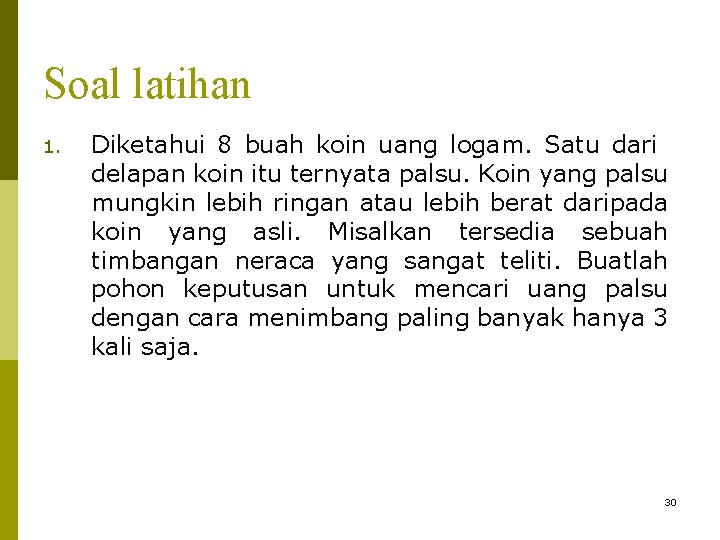 Soal latihan

1. Diketahui 8 buah koin uang logam. Satu dari delapan koin itu ternyata palsu. Koin yang palsu mungkin lebih ringan atau lebih berat daripada koin yang asli. Misalkan tersedia sebuah timbangan neraca yang sangat teliti. Buatlah pohon keputusan untuk mencari uang palsu dengan cara menimbang paling banyak hanya 3 kali saja.

30